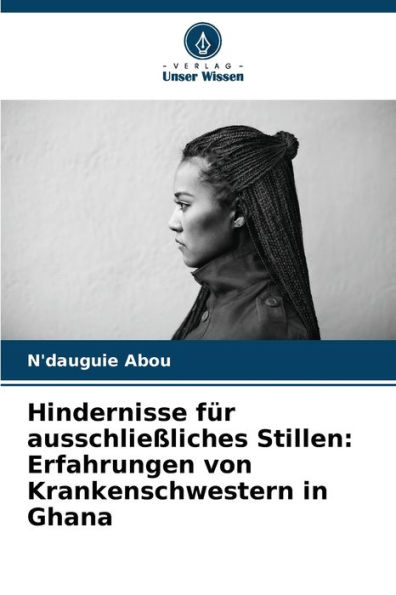 - VERLAG -
Unser Wissen

N'dauguie Abou

Hindernisse für ausschließliches Stillen: Erfahrungen von Krankenschwestern in Ghana